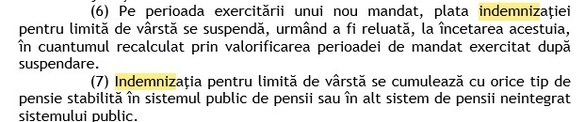 (6) Pe perioada exercitării unui nou mandat, plata indemnizaţiei pentru limită de vârstă se suspendă, urmând a fi reluată, la încetarea acestuia, în cuantumul recalculat prin valorificarea perioadei de mandat exercitat după suspendare.

(7) Indemnizaţia pentru limită de vârstă se cumulează cu orice tip de pensie stabilită în sistemul public de pensii sau în alt sistem de pensii neintegrat sistemului public.